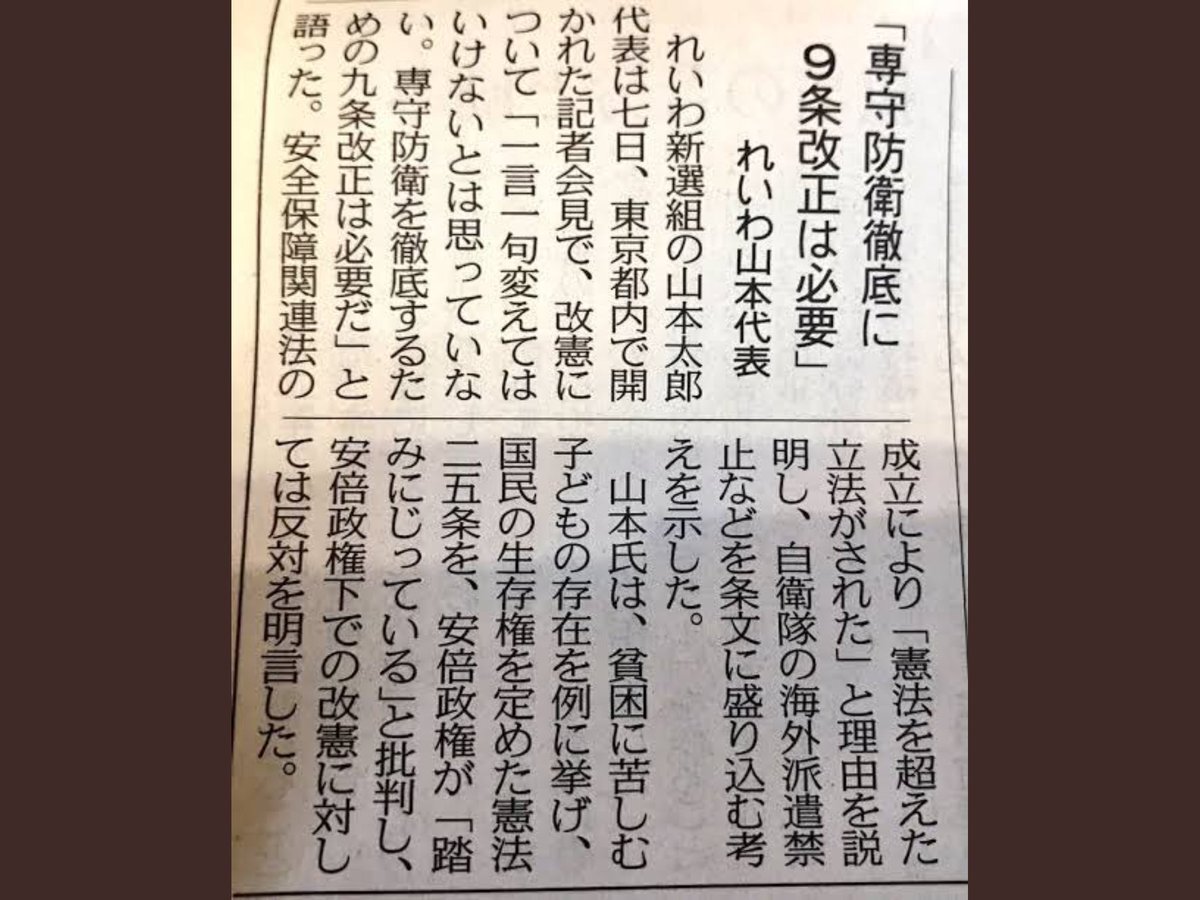 「専守防衛徹底に9条改正は必要」

れいわ山本代表

れいわ新選組の山本太郎代表は七日、東京都内で開かれた記者会見で、改憲について「一言一句変えてはいけないとは思っていない。専守防衛を徹底するための九条改正は必要だ」と語った。安全保障関連法の成立により「憲法を超えた立法がされた」と理由を説明し、自衛隊の海外派遣禁止などを条文に盛り込む考えを示した。

山本氏は、貧困に苦しむ子どもの存在を例に挙げ、国民の生存権を定めた憲法二五条を、安倍政権が「踏みにじっている」と批判し、安倍政権下での改憲に対しては反対を明言した。